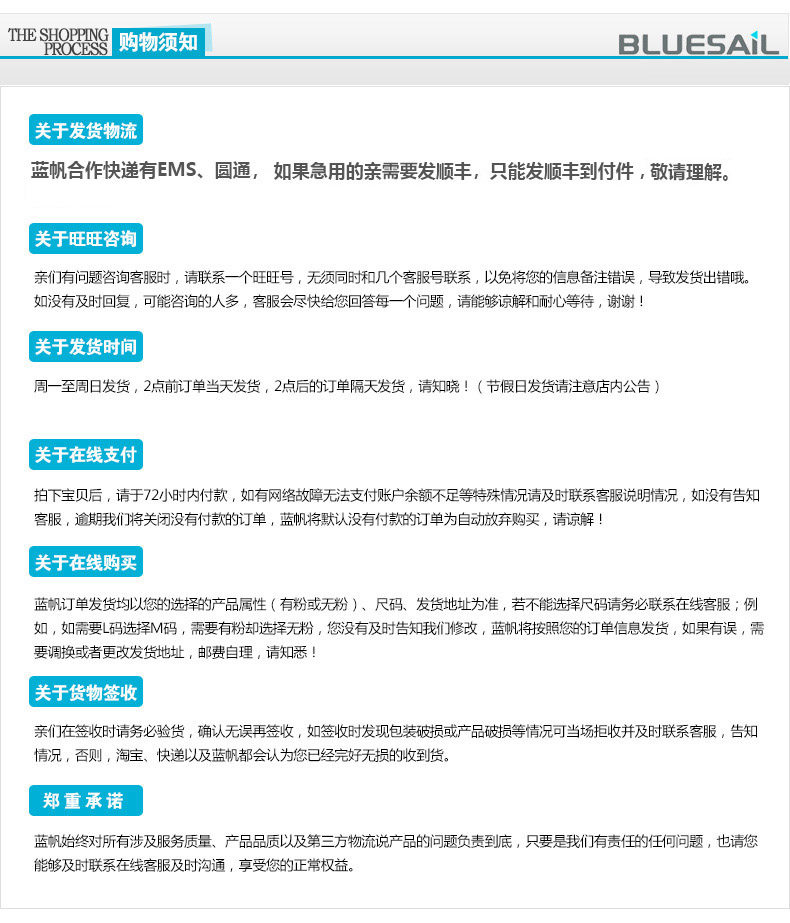 THE SHOPPING PROCESS 购物须知

BLUESAIL

关于发货物流

蓝帆合作快递有EMS、圆通， 如果急用的亲需要发顺丰，只能发顺丰到付件，敬请理解。

关于旺旺咨询

亲们有问题咨询客服时，请联系一个旺旺号，无须同时和几个客服号联系，以免将您的信息备注错误，导致发货出错哦。如没有及时回复，可能咨询的人多，客服会尽快给您回答每一个问题，请能够谅解和耐心等待，谢谢！

关于发货时间

周一至周日发货，2点前订单当天发货，2点后的订单隔天发货，请知晓！（节假日发货请注意店内公告）

关于在线支付

拍下宝贝后，请于72小时内付款，如有网络故障无法支付账户余额不足等特殊情况请及时联系客服说明情况，如没有告知客服，逾期我们将关闭没有付款的订单，蓝帆将默认没有付款的订单为自动放弃购买，请谅解！

关于在线购买

蓝帆订单发货均以您的选择的产品属性（有粉或无粉）、尺码、发货地址为准，若不能选择尺码请务必联系在线客服；例如，如需要L码选择M码，需要有粉却选择无粉，您没有及时告知我们修改，蓝帆将按照您的订单信息发货，如果有误，需要调换或者更改发货地址，邮费自理，请知悉！

关于货物签收

亲们在签收时请务必验货，确认无误再签收，如签收时发现包装破损或产品破损等情况可当场拒收并及时联系客服，告知情况，否则，淘宝、快递以及蓝帆都会认为您已经完好无损的收到货。

郑重承诺

蓝帆始终对所有涉及服务质量、产品品质以及第三方物流说产品的问题负责到底，只要是我们有责任的任何问题，也请您能够及时联系在线客服及时沟通，享受您的正常权益。